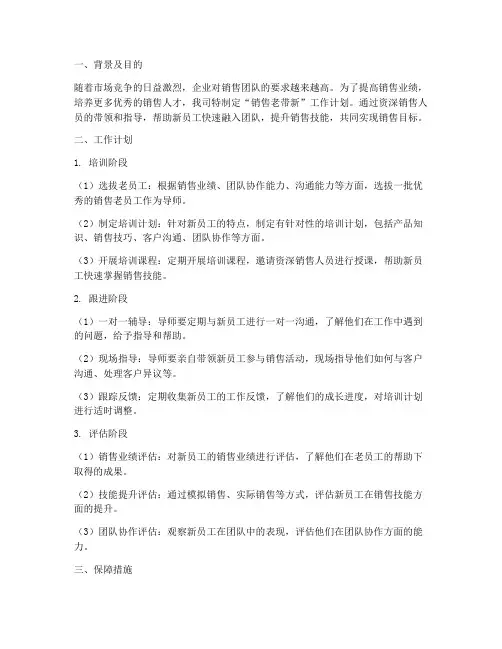 一、背景及目的

随着市场竞争的日益激烈，企业对销售团队的要求越来越高。为了提高销售业绩，培养更多优秀的销售人才，我司特制定“销售老带新”工作计划。通过资深销售人员的带领和指导，帮助新员工快速融入团队，提升销售技能，共同实现销售目标。

二、工作计划

1. 培训阶段

（1）选拔老员工：根据销售业绩、团队协作能力、沟通能力等方面，选拔一批优秀的销售老员工作为导师。

（2）制定培训计划：针对新员工的特点，制定有针对性的培训计划，包括产品知识、销售技巧、客户沟通、团队协作等方面。

（3）开展培训课程：定期开展培训课程，邀请资深销售人员进行授课，帮助新员工快速掌握销售技能。

2. 跟进阶段

（1）一对一辅导：导师要定期与新员工进行一对一沟通，了解他们在工作中遇到的问题，给予指导和帮助。

（2）现场指导：导师要亲自带领新员工参与销售活动，现场指导他们如何与客户沟通、处理客户异议等。

（3）跟踪反馈：定期收集新员工的工作反馈，了解他们的成长进度，对培训计划进行适时调整。

3. 评估阶段

（1）销售业绩评估：对新员工的销售业绩进行评估，了解他们在老员工的帮助下取得的成果。

（2）技能提升评估：通过模拟销售、实际销售等方式，评估新员工在销售技能方面的提升。

（3）团队协作评估：观察新员工在团队中的表现，评估他们在团队协作方面的能力。

三、保障措施